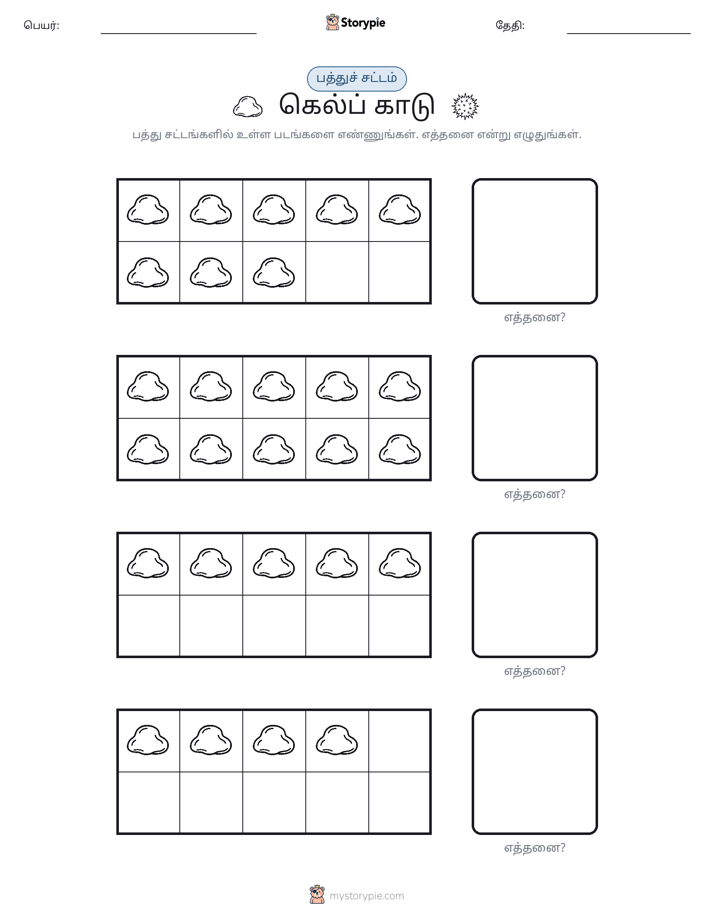 பெயர்: ____ Storypie தேதி: ____

பத்துச் சட்டம்

கெல்ப் காடு

பத்து சட்டங்களில் உள்ள படங்களை எண்ணுங்கள். எத்தனை என்று எழுதுங்கள்.

எத்தனை?

எத்தனை?

எத்தனை?

எத்தனை?

mystorypie.com